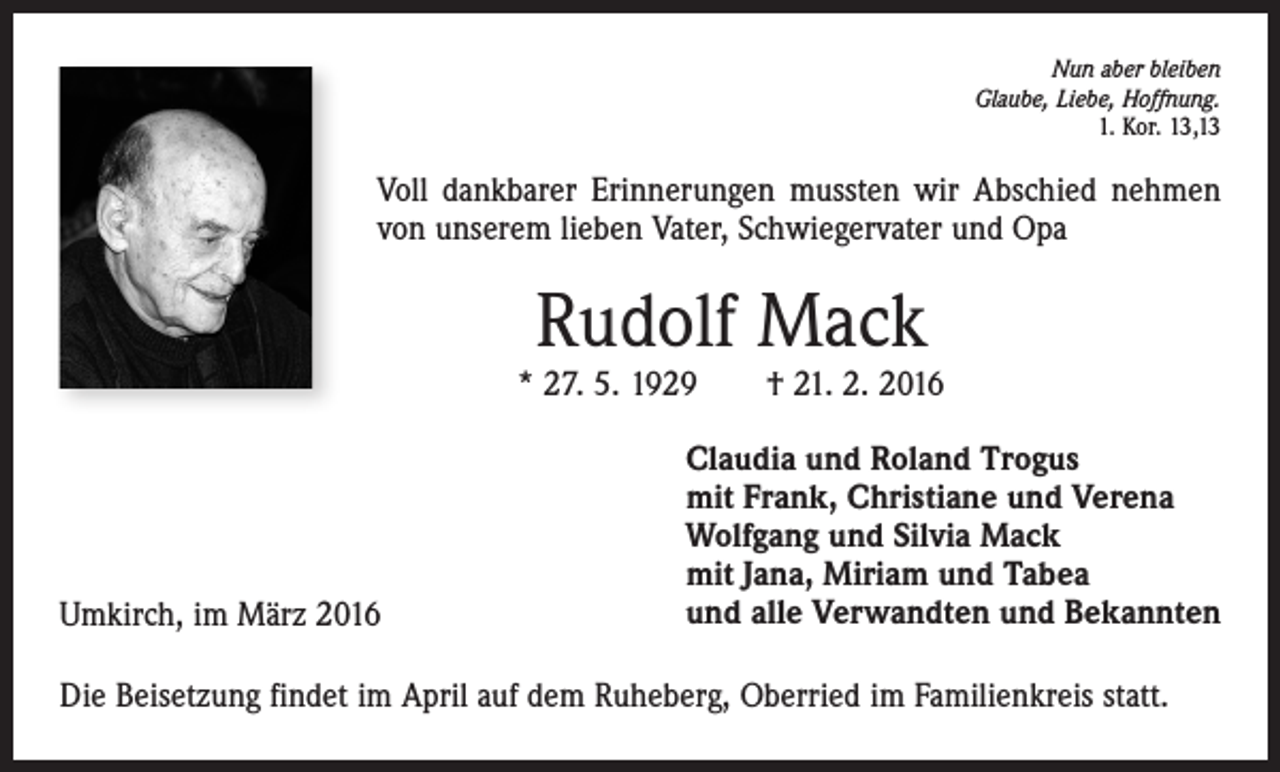 Nun aber bleiben
Glaube, Liebe, Hoffnung.
1. Kor. 13,13

Voll dankbarer Erinnerungen mussten wir Abschied nehmen von unserem lieben Vater, Schwiegervater und Opa

Rudolf Mack

* 27. 5. 1929 † 21. 2. 2016

Claudia und Roland Trogus
mit Frank, Christiane und Verena
Wolfgang und Silvia Mack
mit Jana, Miriam und Tabea
und alle Verwandten und Bekannten

Umkirch, im März 2016

Die Beisetzung findet im April auf dem Ruheberg, Oberried im Familienkreis statt.